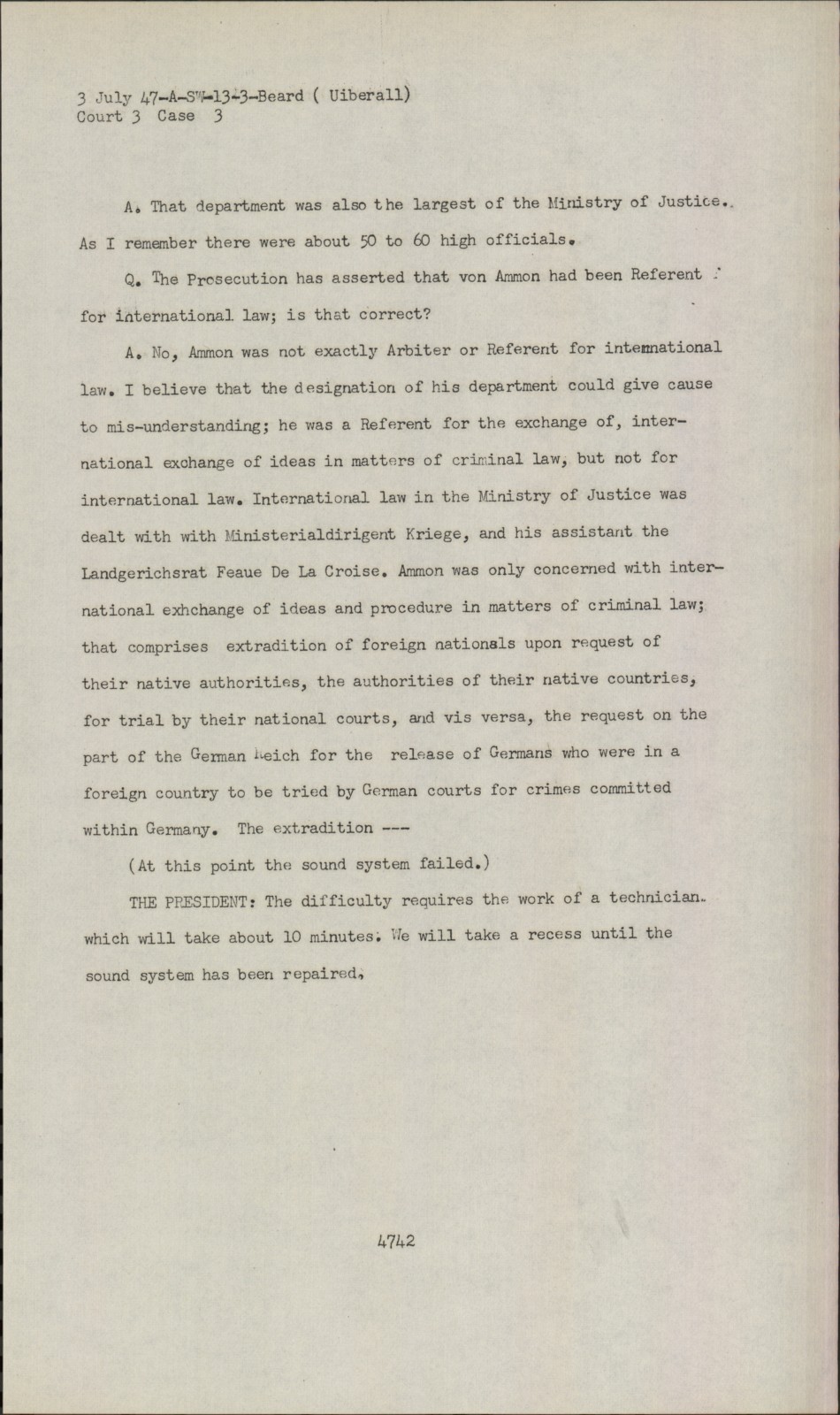 3 July 47-A-SW-13-3-Beard ( Uiberall)
Court 3 Case 3

A. That department was also the largest of the Ministry of Justice. As I remember there were about 50 to 60 high officials.

Q. The Prosecution has asserted that von Ammon had been Referent for international law; is that correct?

A. No, Ammon was not exactly Arbiter or Referent for international law. I believe that the designation of his department could give cause to mis-understanding; he was a Referent for the exchange of, international exchange of ideas in matters of criminal law, but not for international law. International law in the Ministry of Justice was dealt with with Ministerialdirigent Kriege, and his assistant the Landgerichsrat Feaue De La Croise. Ammon was only concerned with international exhchange of ideas and procedure in matters of criminal law; that comprises extradition of foreign nationals upon request of their native authorities, the authorities of their native countries, for trial by their national courts, and vis versa, the request on the part of the German Reich for the release of Germans who were in a foreign country to be tried by German courts for crimes committed within Germany. The extradition ---

(At this point the sound system failed.)

THE PRESIDENT: The difficulty requires the work of a technician. which will take about 10 minutes. We will take a recess until the sound system has been repaired.

4742